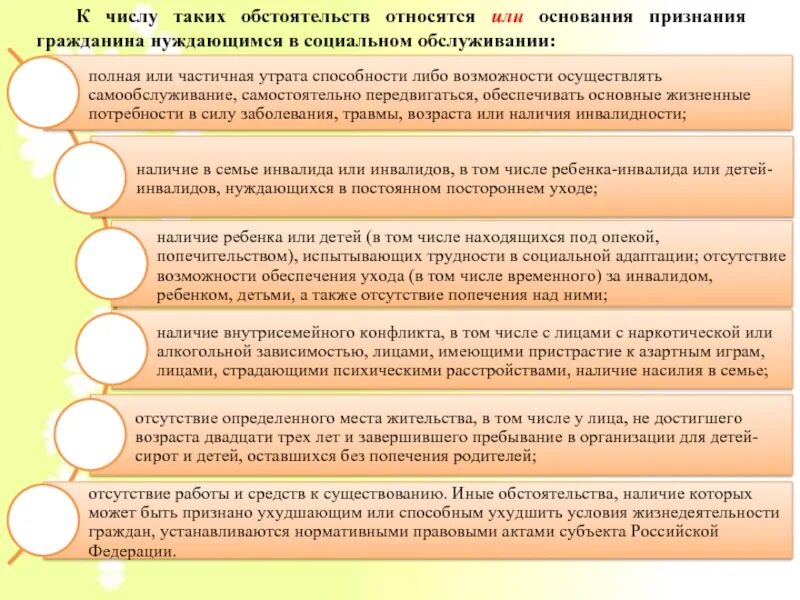 К числу таких обстоятельств относятся или основания признания гражданина нуждающимся в социальном обслуживании:

полная или частичная утрата способности либо возможности осуществлять самообслуживание, самостоятельно передвигаться, обеспечивать основные жизненные потребности в силу заболевания, травмы, возраста или наличия инвалидности;

наличие в семье инвалида или инвалидов, в том числе ребенка-инвалида или детей-инвалидов, нуждающихся в постоянном постороннем уходе;

наличие ребенка или детей (в том числе находящихся под опекой, попечительством), испытывающих трудности в социальной адаптации; отсутствие возможности обеспечения ухода (в том числе временного) за инвалидом, ребенком, детьми, а также отсутствие попечения над ними;

наличие внутрисемейного конфликта, в том числе с лицами с наркотической или алкогольной зависимостью, лицами, имеющими пристрастие к азартным играм, лицами, страдающими психическими расстройствами, наличие насилия в семье;

отсутствие определенного места жительства, в том числе у лица, не достигшего возраста двадцати трех лет и завершившего пребывание в организации для детей-сирот и детей, оставшихся без попечения родителей;

отсутствие работы и средств к существованию. Иные обстоятельства, наличие которых может быть признано ухудшающим или способным ухудшить условия жизнедеятельности граждан, устанавливаются нормативными правовыми актами субъекта Российской Федерации.